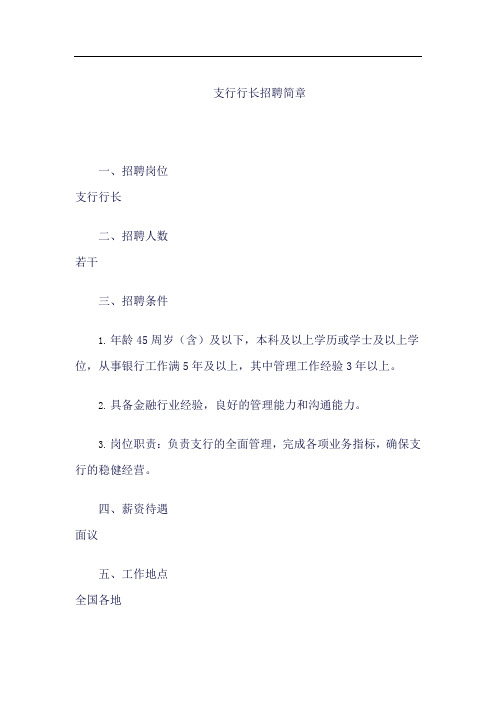 支行行长招聘简章

一、招聘岗位

支行行长

二、招聘人数

若干

三、招聘条件

1. 年龄 45 周岁（含）及以下，本科及以上学历或学士及以上学位，从事银行工作满 5 年及以上，其中管理工作经验 3 年以上。

2. 具备金融行业经验，良好的管理能力和沟通能力。

3. 岗位职责：负责支行的全面管理，完成各项业务指标，确保支行的稳健经营。

四、薪资待遇

面议

五、工作地点

全国各地